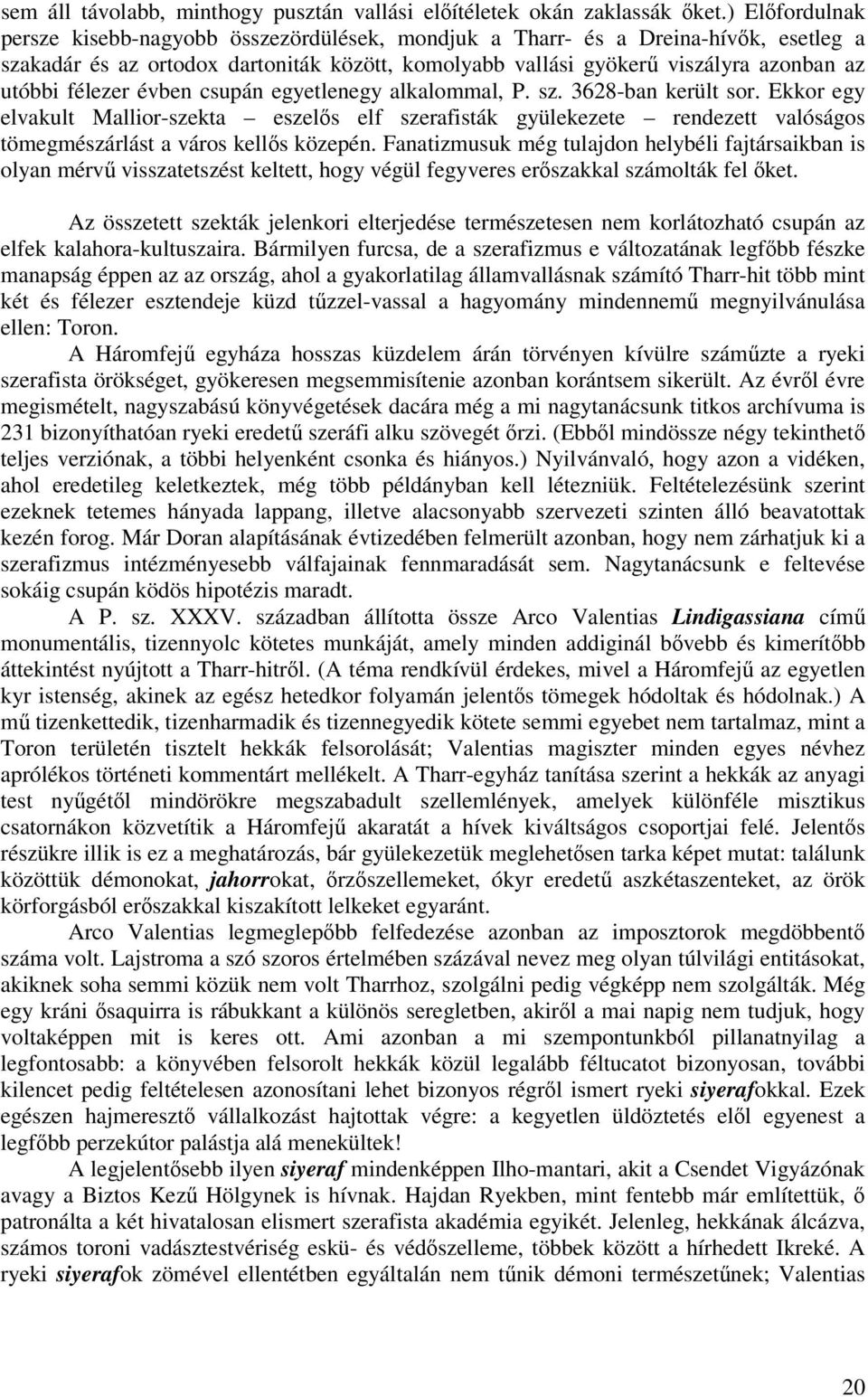 sem áll távolabb, minthogy pusztán vallási előítéletek okán zaklassák őket.) Előfordulnak persze kisebb-nagyobb összezördülések, mondjuk a Tharr- és a Dreina-hívők, esetleg a szakadár és az ortodox dartoniták között, komolyabb vallási gyökerű viszályra azonban az utóbbi félezer évben csupán egyetlenegy alkalommal, P. sz. 3628-ban került sor. Ekkor egy elvakult Mallior-szekta – eszelős elf szerafisták gyülekezete – rendezett valóságos tömegmészárlást a város kellős közepén. Fanatizmusuk még tulajdon helybéli fajtársaikban is olyan mérvű visszatetszést keltett, hogy végül fegyveres erőszakkal számolták fel őket.

Az összetett szekták jelenkori elterjedése természetesen nem korlátozható csupán az elfek kalahora-kultuszaira. Bármilyen furcsa, de a szerafizmus e változatának legfőbb fészke manapság éppen az az ország, ahol a gyakorlatilag államvallásnak számító Tharr-hit több mint két és félezer esztendeje küzd tűzzel-vassal a hagyomány mindennemű megnyilvánulása ellen: Toron.

A Háromfejű egyháza hosszas küzdelem árán törvényen kívülre száműzte a ryeki szerafista örökséget, gyökeresen megsemmisítenie azonban korántsem sikerült. Az évről évre megismételt, nagyszabású könyvégetések dacára még a mi nagytanácsunk titkos archívuma is 231 bizonyíthatóan ryeki eredetű szeráfi alku szövegét őrzi. (Ebből mindössze négy tekinthető teljes verziónak, a többi helyenként csonka és hiányos.) Nyilvánvaló, hogy azon a vidéken, ahol eredetileg keletkeztek, még több példányban kell létezniük. Feltételezésünk szerint ezeknek tetemes hányada lappang, illetve alacsonyabb szervezeti szinten álló beavatottak kezén forog. Már Doran alapításának évtizedében felmerült azonban, hogy nem zárhatjuk ki a szerafizmus intézményesebb válfajainak fennmaradását sem. Nagytanácsunk e feltevése sokáig csupán ködös hipotézis maradt.

A P. sz. XXXV. században állította össze Arco Valentias Lindigassiana című monumentális, tizennyolc kötetes munkáját, amely minden addiginál bővebb és kimerítőbb áttekintést nyújtott a Tharr-hitről. (A téma rendkívül érdekes, mivel a Háromfejű az egyetlen kyr istenség, akinek az egész hetedkor folyamán jelentős tömegek hódoltak és hódolnak.) A mű tizenkettedik, tizenharmadik és tizennegyedik kötete semmi egyebet nem tartalmaz, mint a Toron területén tisztelt hekkák felsorolását; Valentias magiszter minden egyes névhez aprólékos történeti kommentárt mellékelt. A Tharr-egyház tanítása szerint a hekkák az anyagi test nyűgétől mindörökre megszabadult szellemlények, amelyek különféle misztikus csatornákon közvetítik a Háromfejű akaratát a hívek kiváltságos csoportjai felé. Jelentős részükre illik is ez a meghatározás, bár gyülekezetük meglehetősen tarka képet mutat: találunk közöttük démonokat, jahorrokat, őrzőszellemeket, ókyr eredetű aszkétaszenteket, az örök körforgásból erőszakkal kiszakított lelkeket egyaránt.

Arco Valentias legmeglepőbb felfedezése azonban az imposztorok megdöbbentő száma volt. Lajstroma a szó szoros értelmében százával nevez meg olyan túlvilági entitásokat, akiknek soha semmi közük nem volt Tharrhoz, szolgálni pedig végképp nem szolgálták. Még egy kráni ősaquirra is rábukkant a különös seregletben, akiről a mai napig nem tudjuk, hogy voltaképpen mit is keres ott. Ami azonban a mi szempontunkból pillanatnyilag a legfontosabb: a könyvében felsorolt hekkák közül legalább féltucatot bizonyosan, további kilencet pedig feltételesen azonosítani lehet bizonyos régről ismert ryeki siyerafokkal. Ezek egészen hajmeresztő vállalkozást hajtottak végre: a kegyetlen üldöztetés elől egyenest a legfőbb perzekútor palástja alá menekültek!

A legjelentősebb ilyen siyeraf mindenképpen Ilho-mantari, akit a Csendet Vigyázónak avagy a Biztos Kezű Hölgynek is hívnak. Hajdan Ryekben, mint fentebb már említettük, ő patronálta a két hivatalosan elismert szerafista akadémia egyikét. Jelenleg, hekkának álcázva, számos toroni vadásztestvériség eskü- és védőszelleme, többek között a hírhedett Ikreké. A ryeki siyerafok zömével ellentétben egyáltalán nem tűnik démoni természetűnek; Valentias

20